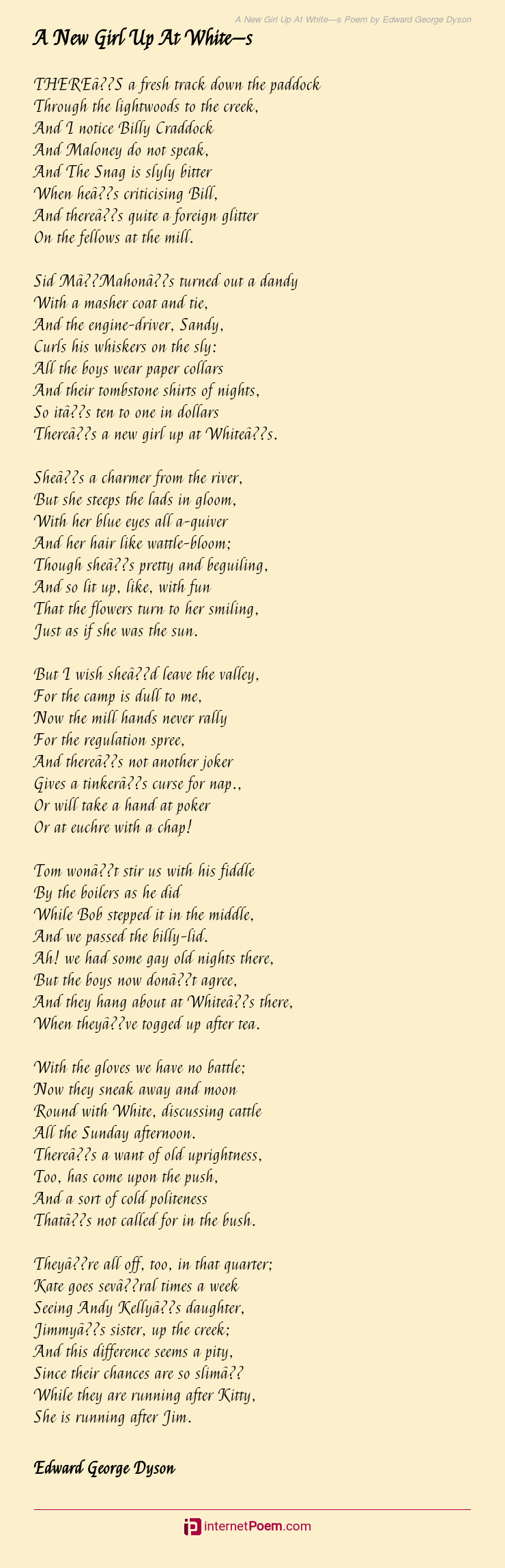 A New Girl Up At White—s Poem by Edward George Dyson

A New Girl Up At White—s

THEREâ??S a fresh track down the paddock
Through the lightwoods to the creek,
And I notice Billy Craddock
And Maloney do not speak,
And The Snag is slyly bitter
When heâ??s criticising Bill,
And thereâ??s quite a foreign glitter
On the fellows at the mill.

Sid Mâ??Mahonâ??s turned out a dandy
With a masher coat and tie,
And the engine-driver, Sandy,
Curls his whiskers on the sly:
All the boys wear paper collars
And their tombstone shirts of nights,
So itâ??s ten to one in dollars
Thereâ??s a new girl up at Whiteâ??s.

Sheâ??s a charmer from the river,
But she steeps the lads in gloom,
With her blue eyes all a-quiver
And her hair like wattle-bloom;
Though sheâ??s pretty and beguiling,
And so lit up, like, with fun
That the flowers turn to her smiling,
Just as if she was the sun.

But I wish sheâ??d leave the valley,
For the camp is dull to me,
Now the mill hands never rally
For the regulation spree,
And thereâ??s not another joker
Gives a tinkerâ??s curse for nap.,
Or will take a hand at poker
Or at euchre with a chap!

Tom wonâ??t stir us with his fiddle
By the boilers as he did
While Bob stepped it in the middle,
And we passed the billy-lid.
Ah! we had some gay old nights there,
But the boys now donâ??t agree,
And they hang about at Whiteâ??s there,
When theyâ??ve togged up after tea.

With the gloves we have no battle;
Now they sneak away and moon
Round with White, discussing cattle
All the Sunday afternoon.
Thereâ??s a want of old uprightness,
Too, has come upon the push,
And a sort of cold politeness
Thatâ??s not called for in the bush.

Theyâ??re all off, too, in that quarter;
Kate goes sevâ??ral times a week
Seeing Andy Kellyâ??s daughter,
Jimmyâ??s sister, up the creek;
And this difference seems a pity,
Since their chances are so slimâ??
While they are running after Kitty,
She is running after Jim.

Edward George Dyson

internetPoem.com